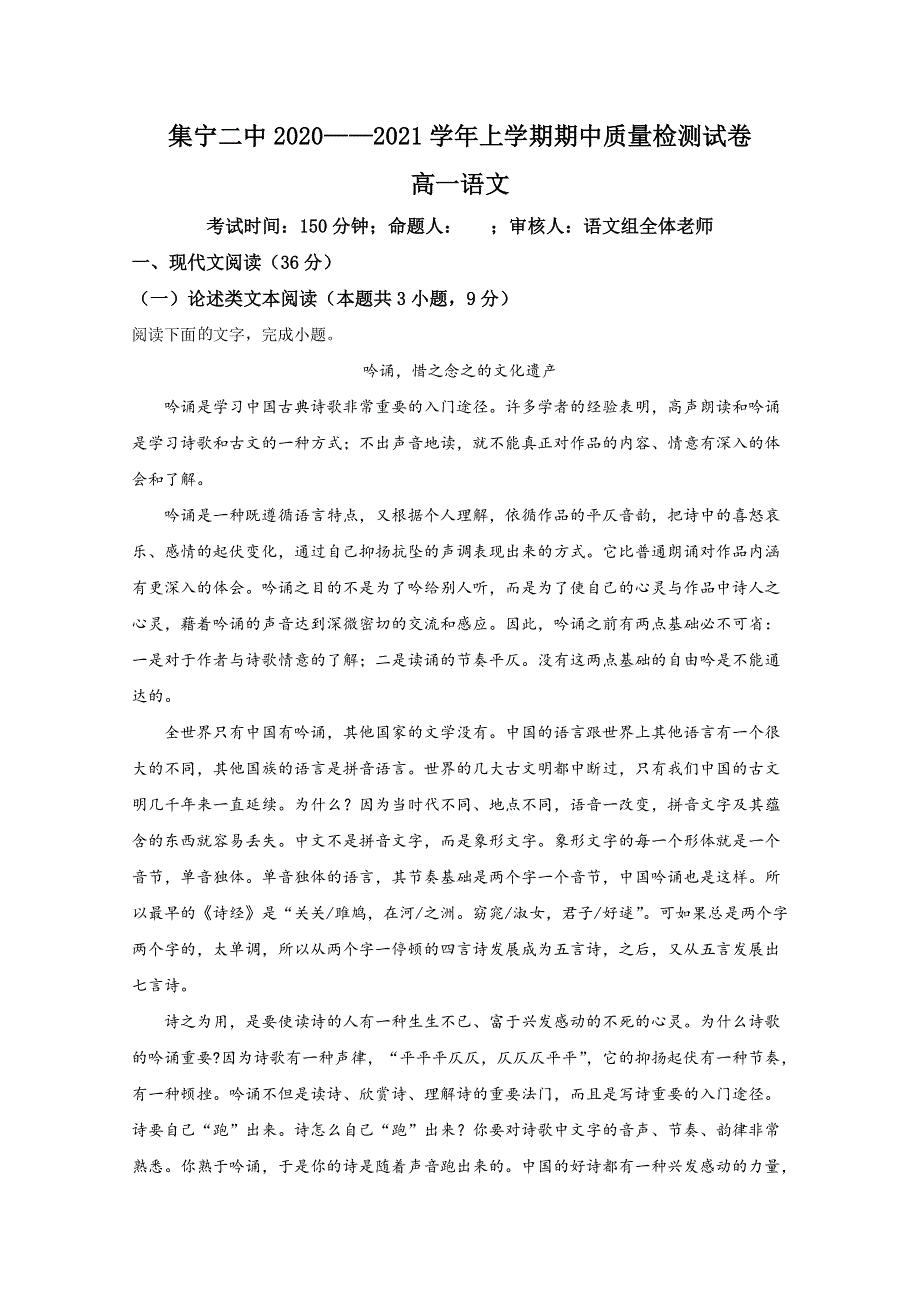 集宁二中 2020——2021 学年上学期期中质量检测试卷

高一语文

考试时间：150 分钟；命题人：　；审核人：语文组全体老师

一、现代文阅读（36 分）

（一）论述类文本阅读（本题共 3 小题，9 分）

阅读下面的文字，完成小题。

吟诵，惜之念之的文化遗产

吟诵是学习中国古典诗歌非常重要的入门途径。许多学者的经验表明，高声朗读和吟诵是学习诗歌和古文的一种方式；不出声音地读，就不能真正对作品的内容、情意有深入的体会和了解。

吟诵是一种既遵循语言特点，又根据个人理解，依循作品的平仄音韵，把诗中的喜怒哀乐、感情的起伏变化，通过自己抑扬抗坠的声调表现出来的方式。它比普通朗诵对作品内涵有更深入的体会。吟诵之目的不是为了吟给别人听，而是为了使自己的心灵与作品中诗人之心灵，藉着吟诵的声音达到深微密切的交流和感应。因此，吟诵之前有两点基础必不可省：一是对于作者与诗歌情意的了解；二是读诵的节奏平仄。没有这两点基础的自由吟是不能通达的。

全世界只有中国有吟诵，其他国家的文学没有。中国的语言跟世界上其他语言有一个很大的不同，其他国族的语言是拼音语言。世界的几大古文明都中断过，只有我们中国的古文明几千年来一直延续。为什么？因为当时代不同、地点不同，语音一改变，拼音文字及其蕴含的东西就容易丢失。中文不是拼音文字，而是象形文字。象形文字的每一个形体就是一个音节，单音独体。单音独体的语言，其节奏基础是两个字一个音节，中国吟诵也是这样。所以最早的《诗经》是“关关/雎鸠，在河/之洲。窈窕/淑女，君子/好逑”。可如果总是两个字两个字的，太单调，所以从两个字一停顿的四言诗发展成为五言诗，之后，又从五言发展出七言诗。

诗之为用，是要使读诗的人有一种生生不已、富于兴发感动的不死的心灵。为什么诗歌的吟诵重要?因为诗歌有一种声律，“平平平仄仄，仄仄仄平平”，它的抑扬起伏有一种节奏，有一种顿挫。吟诵不但是读诗、欣赏诗、理解诗的重要法门，而且是写诗重要的入门途径。诗要自己“跑”出来。诗怎么自己“跑”出来？你要对诗歌中文字的音声、节奏、韵律非常熟悉。你熟于吟诵，于是你的诗是随着声音跑出来的。中国的好诗都有一种兴发感动的力量，